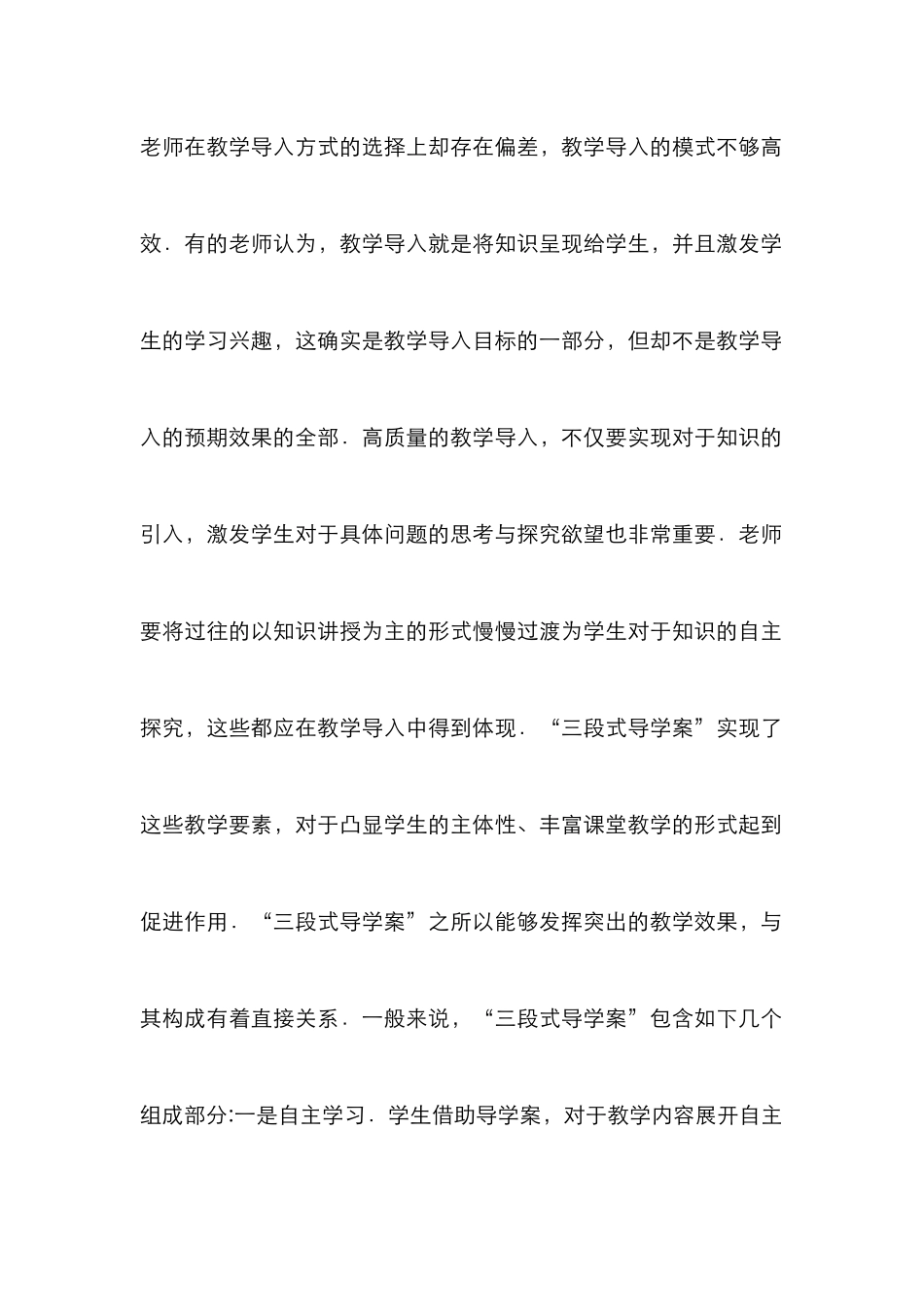 老师在教学导入方式的选择上却存在偏差，教学导入的模式不够高效．有的老师认为，教学导入就是将知识呈现给学生，并且激发学生的学习兴趣，这确实是教学导入目标的一部分，但却不是教学导入的预期效果的全部．高质量的教学导入，不仅要实现对于知识的引入，激发学生对于具体问题的思考与探究欲望也非常重要．老师要将过往的以知识讲授为主的形式慢慢过渡为学生对于知识的自主探究，这些都应在教学导入中得到体现．“三段式导学案”实现了这些教学要素，对于凸显学生的主体性、丰富课堂教学的形式起到促进作用．“三段式导学案”之所以能够发挥突出的教学效果，与其构成有着直接关系．一般来说，“三段式导学案”包含如下几个组成部分:一是自主学习．学生借助导学案，对于教学内容展开自主